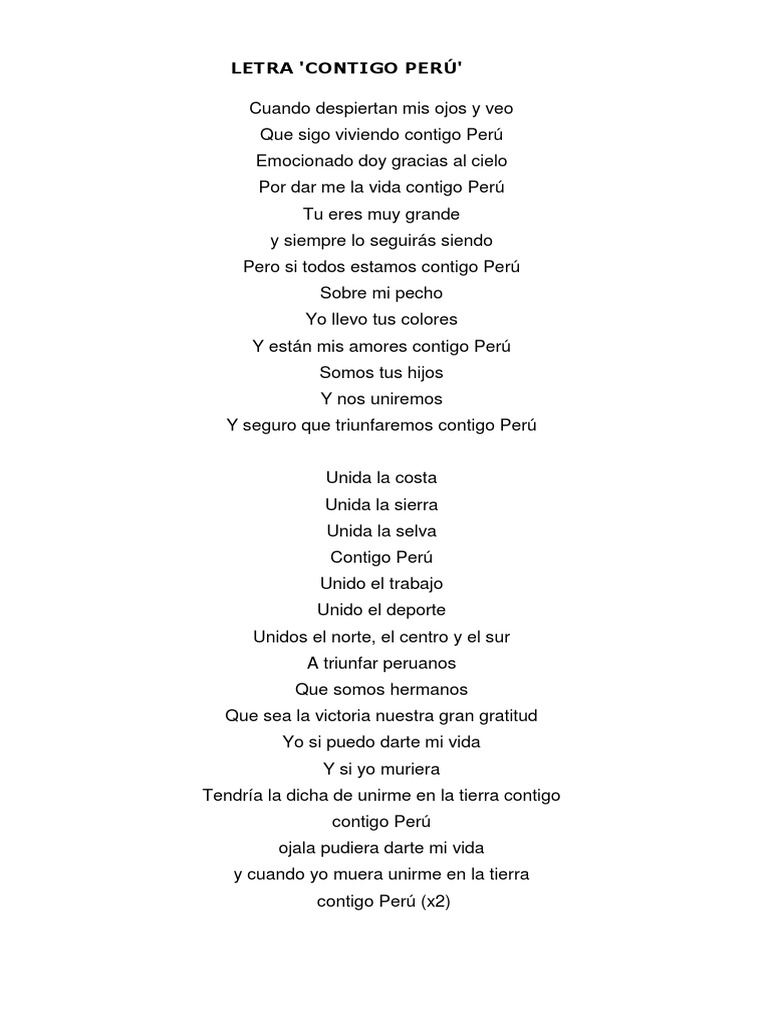 LETRA 'CONTIGO PERÚ'

Cuando despiertan mis ojos y veo
Que sigo viviendo contigo Perú
Emocionado doy gracias al cielo
Por dar me la vida contigo Perú
Tu eres muy grande
y siempre lo seguirás siendo
Pero si todos estamos contigo Perú
Sobre mi pecho
Yo llevo tus colores
Y están mis amores contigo Perú
Somos tus hijos
Y nos uniremos
Y seguro que triunfaremos contigo Perú

Unida la costa
Unida la sierra
Unida la selva
Contigo Perú
Unido el trabajo
Unido el deporte
Unidos el norte, el centro y el sur
A triunfar peruanos
Que somos hermanos
Que sea la victoria nuestra gran gratitud
Yo si puedo darte mi vida
Y si yo muriera
Tendría la dicha de unirme en la tierra contigo
contigo Perú
ojala pudiera darte mi vida
y cuando yo muera unirme en la tierra
contigo Perú (x2)